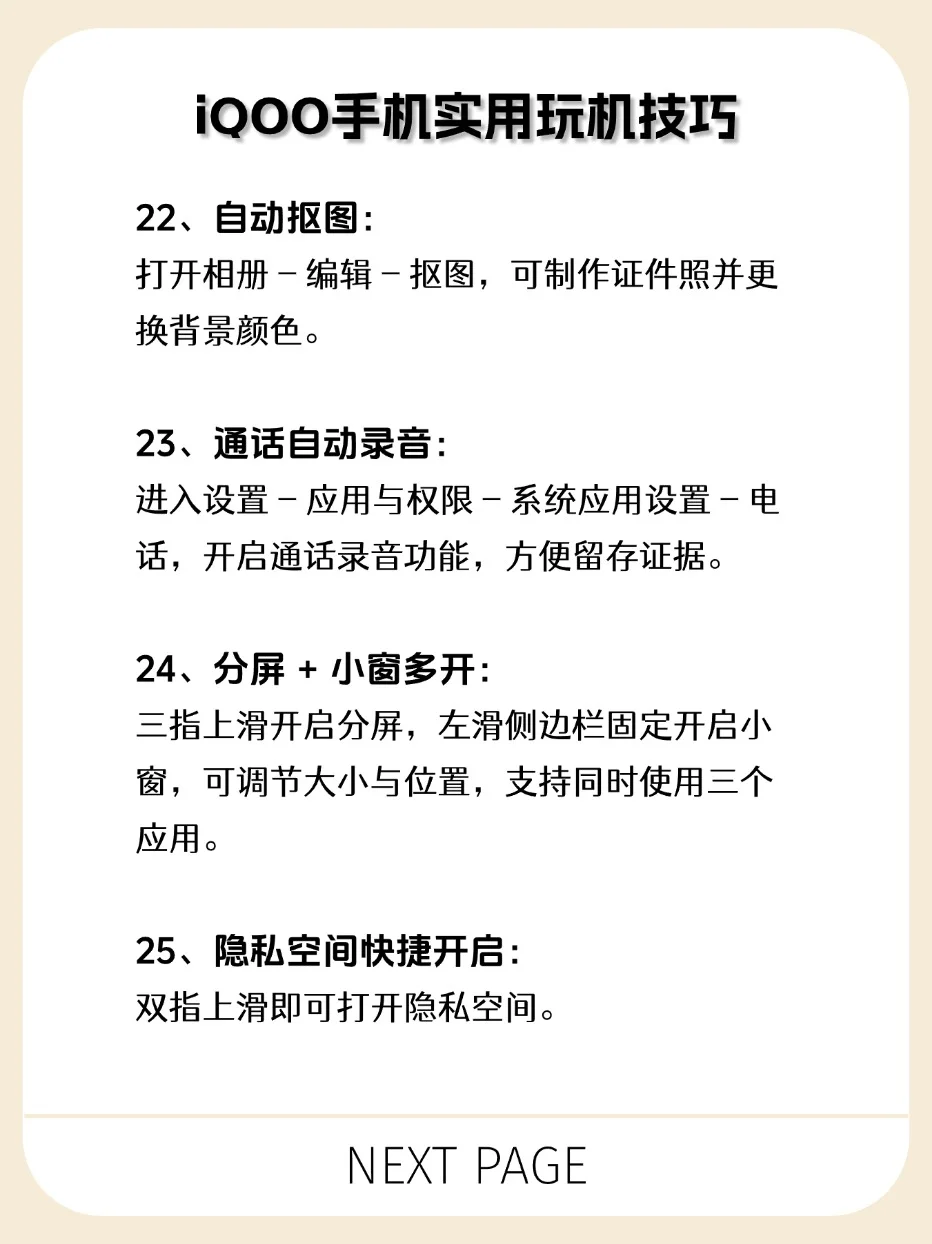 iQOO手机实用玩机技巧

22、自动抠图：
打开相册 – 编辑 – 抠图，可制作证件照并更换背景颜色。

23、通话自动录音：
进入设置 – 应用与权限 – 系统应用设置 – 电话，开启通话录音功能，方便留存证据。

24、分屏 + 小窗多开：
三指上滑开启分屏，左滑侧边栏固定开启小窗，可调节大小与位置，支持同时使用三个应用。

25、隐私空间快捷开启：
双指上滑即可打开隐私空间。

NEXT PAGE